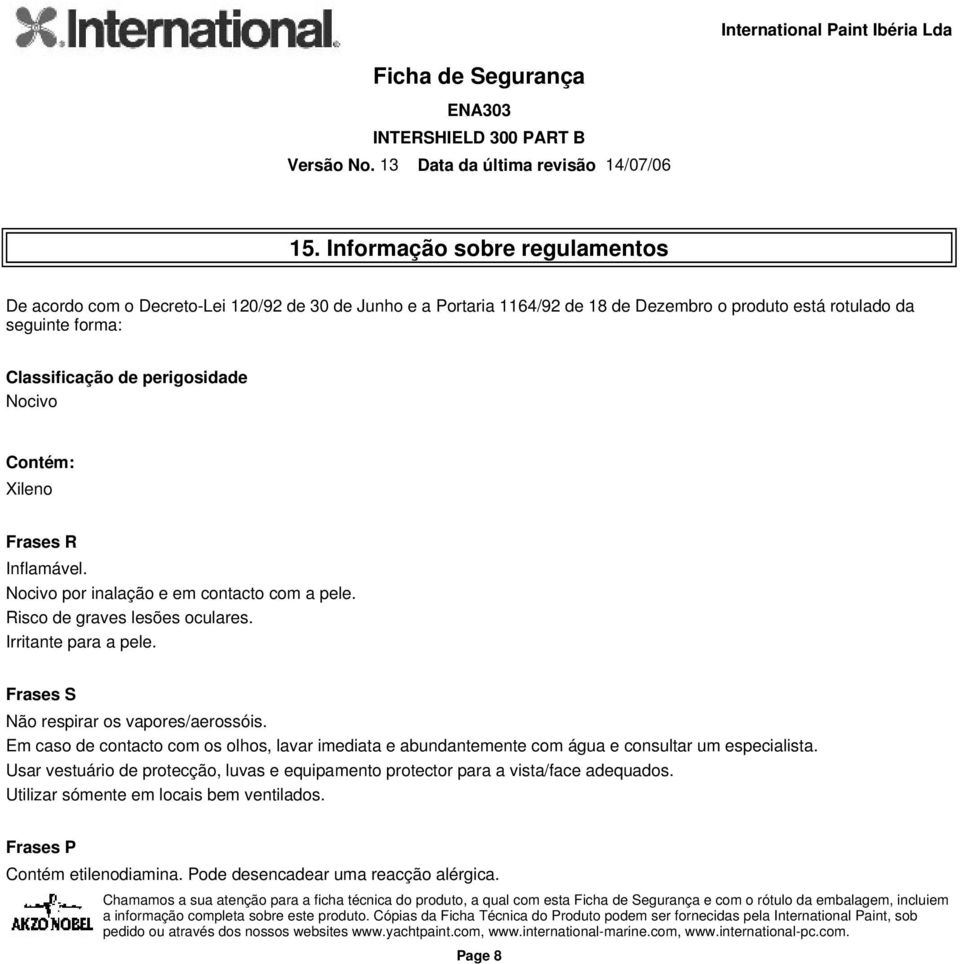 International

International Paint Ibéria Lda

Ficha de Segurança

ENA303

INTERSHIELD 300 PART B

Versão No. 13 Data da última revisão 14/07/06

15. Informação sobre regulamentos

De acordo com o Decreto-Lei 120/92 de 30 de Junho e a Portaria 1164/92 de 18 de Dezembro o produto está rotulado da seguinte forma:

Classificação de perigosidade
Nocivo

Contém:
Xileno

Frases R
Inflamável.
Nocivo por inalação e em contacto com a pele.
Risco de graves lesões oculares.
Irritante para a pele.

Frases S
Não respirar os vapores/aerossóis.
Em caso de contacto com os olhos, lavar imediata e abundantemente com água e consultar um especialista.
Usar vestuário de protecção, luvas e equipamento protector para a vista/face adequados.
Utilizar sómente em locais bem ventilados.

Frases P
Contém etilenodiamina. Pode desencadear uma reacção alérgica.

AKZO NOBEL

Chamamos a sua atenção para a ficha técnica do produto, a qual com esta Ficha de Segurança e com o rótulo da embalagem, incluiem a informação completa sobre este produto. Cópias da Ficha Técnica do Produto podem ser fornecidas pela International Paint, sob pedido ou através dos nossos websites www.yachtpaint.com, www.international-marine.com, www.international-pc.com.

Page 8